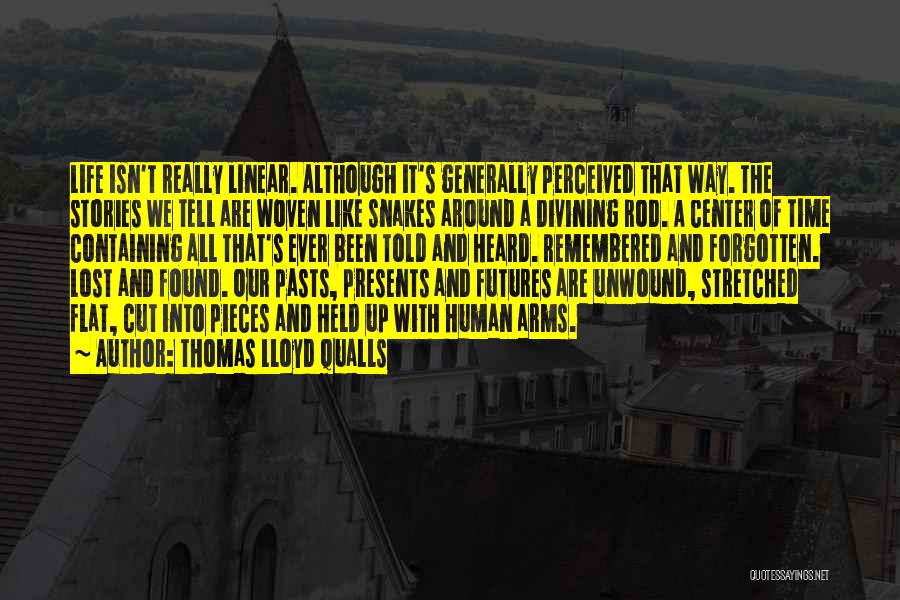 LIFE ISN'T REALLY LINEAR. ALTHOUGH IT'S GENERALLY PERCEIVED THAT WAY. THE STORIES WE TELL ARE WOVEN LIKE SNAKES AROUND A DIVINING ROD. A CENTER OF TIME CONTAINING ALL THAT'S EVER BEEN TOLD AND HEARD. REMEMBERED AND FORGOTTEN. LOST AND FOUND. OUR PASTS, PRESENTS AND FUTURES ARE UNWOUND, STRETCHED FLAT, CUT INTO PIECES AND HELD UP WITH HUMAN ARMS.
~ AUTHOR: THOMAS LLOYD QUALLS

QUOTESSAYINGS.NET